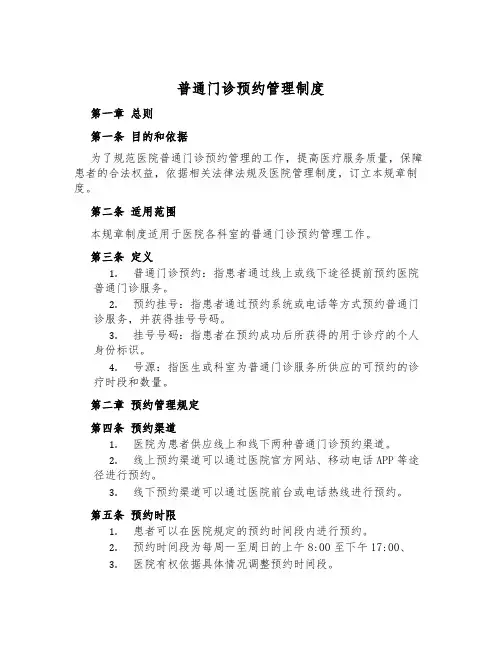 普通门诊预约管理制度

第一章 总则

第一条 目的和依据

为了规范医院普通门诊预约管理的工作，提高医疗服务质量，保障患者的合法权益，依据相关法律法规及医院管理制度，订立本规章制度。

第二条 适用范围

本规章制度适用于医院各科室的普通门诊预约管理工作。

第三条 定义

1. 普通门诊预约：指患者通过线上或线下途径提前预约医院普通门诊服务。

2. 预约挂号：指患者通过预约系统或电话等方式预约普通门诊服务，并获得挂号号码。

3. 挂号号码：指患者在预约成功后所获得的用于诊疗的个人身份标识。

4. 号源：指医生或科室为普通门诊服务所供应的可预约的诊疗时段和数量。

第二章 预约管理规定

第四条 预约渠道

1. 医院为患者供应线上和线下两种普通门诊预约渠道。

2. 线上预约渠道可以通过医院官方网站、移动电话 APP 等途径进行预约。

3. 线下预约渠道可以通过医院前台或电话热线进行预约。

第五条 预约时限

1. 患者可以在医院规定的预约时间段内进行预约。

2. 预约时间段为每周一至周日的上午 8:00 至下午 17:00、

3. 医院有权依据具体情况调整预约时间段。